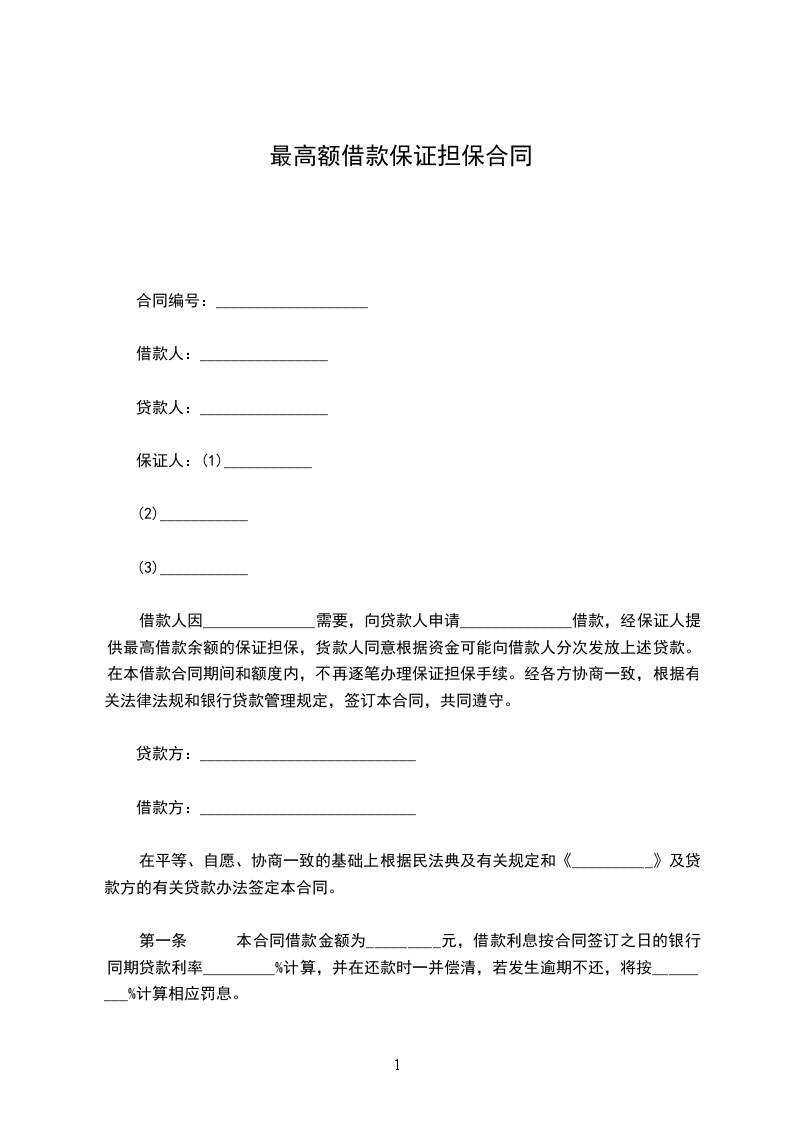 最高额借款保证担保合同

合同编号：____________________

借款人：________________

贷款人：________________

保证人：(1)___________

(2)___________

(3)___________

借款人因______________需要，向贷款人申请______________借款，经保证人提供最高借款余额的保证担保，货款人同意根据资金可能向借款人分次发放上述贷款。在本借款合同期间和额度内，不再逐笔办理保证担保手续。经各方协商一致，根据有关法律法规和银行贷款管理规定，签订本合同，共同遵守。

贷款方：____________________________

借款方：____________________________

在平等、自愿、协商一致的基础上根据民法典及有关规定和《__________》及贷款方的有关贷款办法签定本合同。

第一条　　本合同借款金额为_________元，借款利息按合同签订之日的银行同期贷款利率_________%计算，并在还款时一并偿清，若发生逾期不还，将按_________%计算相应罚息。

1